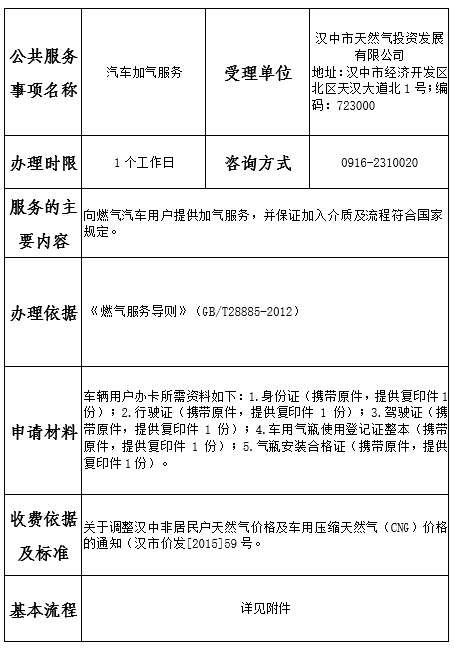 | 公共服务事项名称 | 汽车加气服务 | 受理单位 | 汉中市天然气投资发展有限公司 地址：汉中市经济开发区北区天汉大道北 1 号；编码：723000 |
|---|---|---|---|
| 办理时限 | 1 个工作日 | 咨询方式 | 0916-2310020 |
| 服务的主要内容 | 向燃气汽车用户提供加气服务，并保证加入介质及流程符合国家规定。 | | |
| 办理依据 | 《燃气服务导则》（GB/T28885-2012） | | |
| 申请材料 | 车辆用户办卡所需资料如下：1.身份证（携带原件，提供复印件 1 份）；2.行驶证（携带原件，提供复印件 1 份）；3.驾驶证（携带原件，提供复印件 1 份）；4.车用气瓶使用登记证整本（携带原件，提供复印件 1 份）；5.气瓶安装合格证（携带原件，提供复印件 1 份）。 | | |
| 收费依据及标准 | 关于调整汉中非居民户天然气价格及车用压缩天然气（CNG）价格的通知（汉市价发[2015]59 号。 | | |
| 基本流程 | 详见附件 | | |